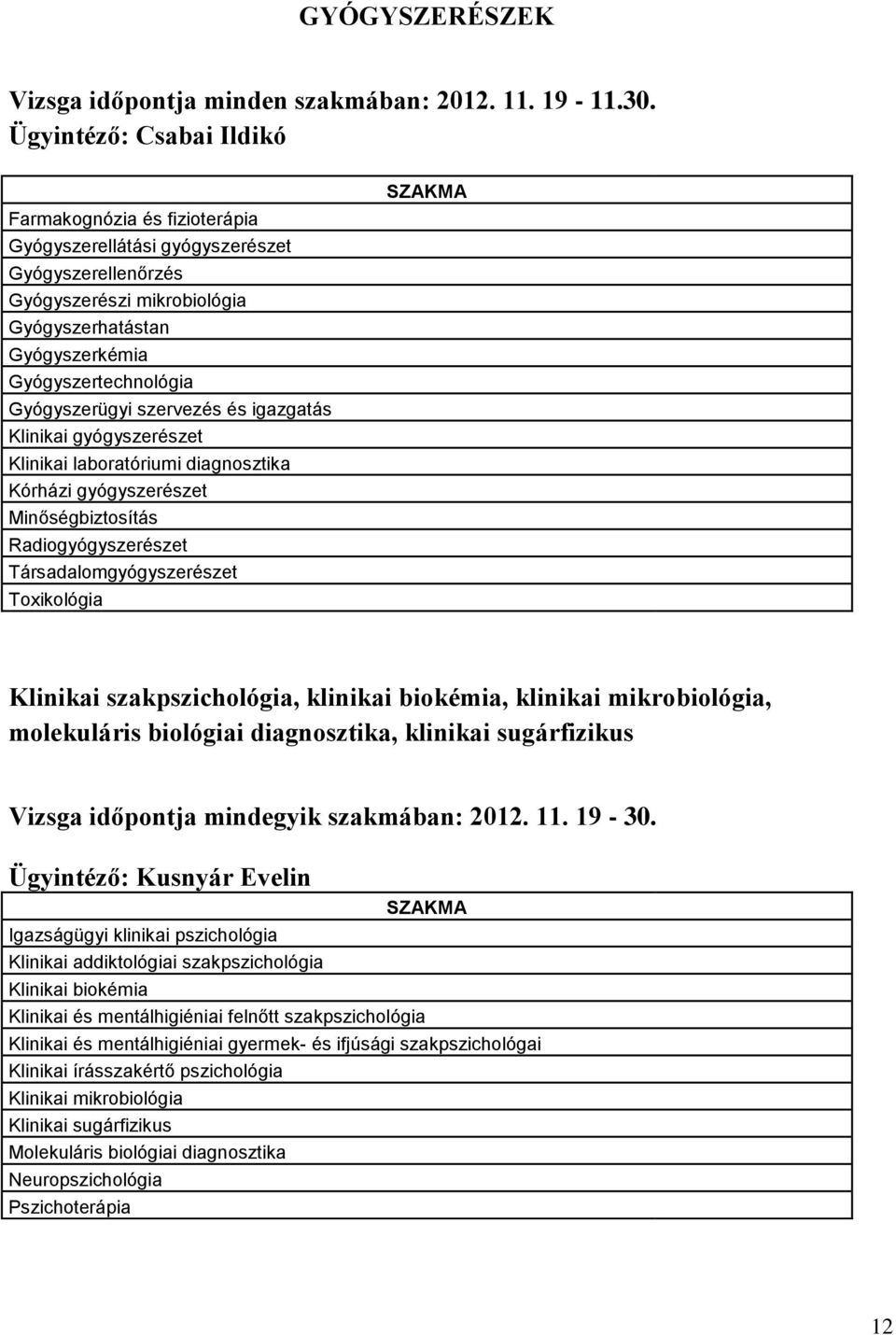 GYÓGYSZERÉSZEK

Vizsga időpontja minden szakmában: 2012. 11. 19 - 11.30.
Ügyintéző: Csabai Ildikó

| SZAKMA |
|---|
| Farmakognózia és fizioterápia |
| Gyógyszerellátási gyógyszerészet |
| Gyógyszerellenőrzés |
| Gyógyszerészi mikrobiológia |
| Gyógyszerhatástan |
| Gyógyszerkémia |
| Gyógyszertechnológia |
| Gyógyszerügyi szervezés és igazgatás |
| Klinikai gyógyszerészet |
| Klinikai laboratóriumi diagnosztika |
| Kórházi gyógyszerészet |
| Minőségbiztosítás |
| Radiogyógyszerészet |
| Társadalomgyógyszerészet |
| Toxikológia |

Klinikai szakpszichológia, klinikai biokémia, klinikai mikrobiológia, molekuláris biológiai diagnosztika, klinikai sugárfizikus

Vizsga időpontja mindegyik szakmában: 2012. 11. 19 - 30.

Ügyintéző: Kusnyár Evelin

| SZAKMA |
|---|
| Igazságügyi klinikai pszichológia |
| Klinikai addiktológiai szakpszichológia |
| Klinikai biokémia |
| Klinikai és mentálhigiéniai felnőtt szakpszichológia |
| Klinikai és mentálhigiéniai gyermek- és ifjúsági szakpszichológai |
| Klinikai írásszakértő pszichológia |
| Klinikai mikrobiológia |
| Klinikai sugárfizikus |
| Molekuláris biológiai diagnosztika |
| Neuropszichológia |
| Pszichoterápia |

12